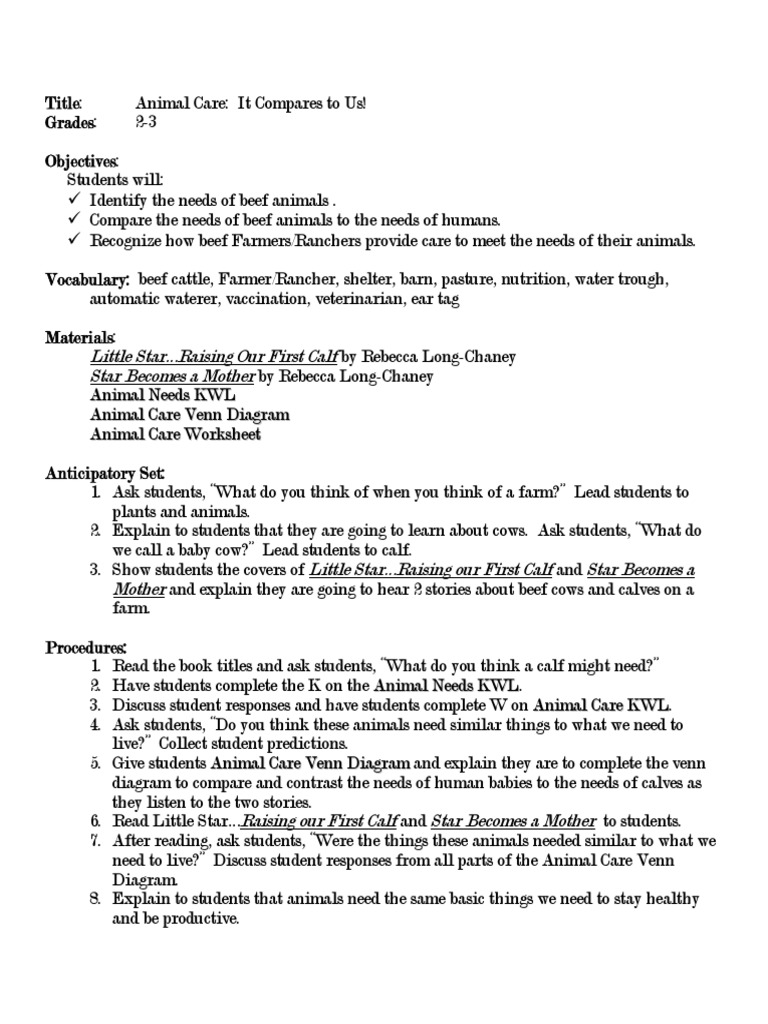 Title: Animal Care: It Compares to Us!
Grades: 2-3

Objectives:
Students will:
✓ Identify the needs of beef animals .
✓ Compare the needs of beef animals to the needs of humans.
✓ Recognize how beef Farmers/Ranchers provide care to meet the needs of their animals.

Vocabulary: beef cattle, Farmer/Rancher, shelter, barn, pasture, nutrition, water trough, automatic waterer, vaccination, veterinarian, ear tag

Materials:
Little Star...Raising Our First Calf by Rebecca Long-Chaney
Star Becomes a Mother by Rebecca Long-Chaney
Animal Needs KWL
Animal Care Venn Diagram
Animal Care Worksheet

Anticipatory Set:
1. Ask students, "What do you think of when you think of a farm?" Lead students to plants and animals.
2. Explain to students that they are going to learn about cows. Ask students, "What do we call a baby cow?" Lead students to calf.
3. Show students the covers of Little Star...Raising our First Calf and Star Becomes a Mother and explain they are going to hear 2 stories about beef cows and calves on a farm.

Procedures:
1. Read the book titles and ask students, "What do you think a calf might need?"
2. Have students complete the K on the Animal Needs KWL.
3. Discuss student responses and have students complete W on Animal Care KWL.
4. Ask students, "Do you think these animals need similar things to what we need to live?" Collect student predictions.
5. Give students Animal Care Venn Diagram and explain they are to complete the venn diagram to compare and contrast the needs of human babies to the needs of calves as they listen to the two stories.
6. Read Little Star...Raising our First Calf and Star Becomes a Mother to students.
7. After reading, ask students, "Were the things these animals needed similar to what we need to live?" Discuss student responses from all parts of the Animal Care Venn Diagram.
8. Explain to students that animals need the same basic things we need to stay healthy and be productive.